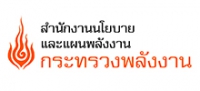 สำนักงานนโยบาย
และแผนพลังงาน
กระทรวงพลังงาน